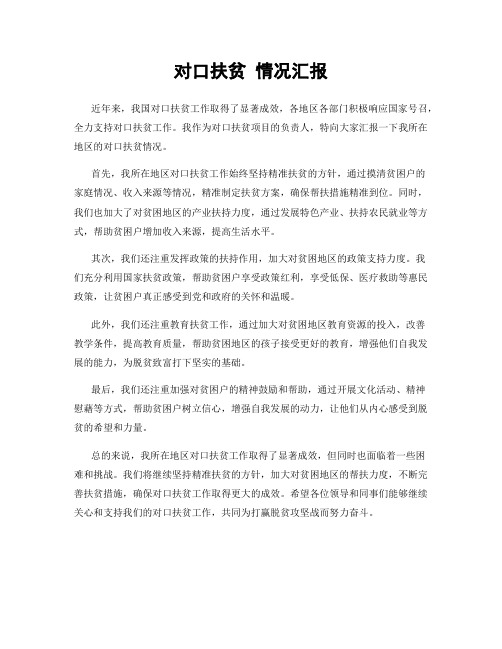 对口扶贫 情况汇报

近年来，我国对口扶贫工作取得了显著成效，各地区各部门积极响应国家号召，全力支持对口扶贫工作。我作为对口扶贫项目的负责人，特向大家汇报一下我所在地区的对口扶贫情况。

首先，我所在地区对口扶贫工作始终坚持精准扶贫的方针，通过摸清贫困户的家庭情况、收入来源等情况，精准制定扶贫方案，确保帮扶措施精准到位。同时，我们也加大了对贫困地区的产业扶持力度，通过发展特色产业、扶持农民就业等方式，帮助贫困户增加收入来源，提高生活水平。

其次，我们还注重发挥政策的扶持作用，加大对贫困地区的政策支持力度。我们充分利用国家扶贫政策，帮助贫困户享受政策红利，享受低保、医疗救助等惠民政策，让贫困户真正感受到党和政府的关怀和温暖。

此外，我们还注重教育扶贫工作，通过加大对贫困地区教育资源的投入，改善教学条件，提高教育质量，帮助贫困地区的孩子接受更好的教育，增强他们自我发展的能力，为脱贫致富打下坚实的基础。

最后，我们还注重加强对贫困户的精神鼓励和帮助，通过开展文化活动、精神慰藉等方式，帮助贫困户树立信心，增强自我发展的动力，让他们从内心感受到脱贫的希望和力量。

总的来说，我所在地区对口扶贫工作取得了显著成效，但同时也面临着一些困难和挑战。我们将继续坚持精准扶贫的方针，加大对贫困地区的帮扶力度，不断完善扶贫措施，确保对口扶贫工作取得更大的成效。希望各位领导和同事们能够继续关心和支持我们的对口扶贫工作，共同为打赢脱贫攻坚战而努力奋斗。